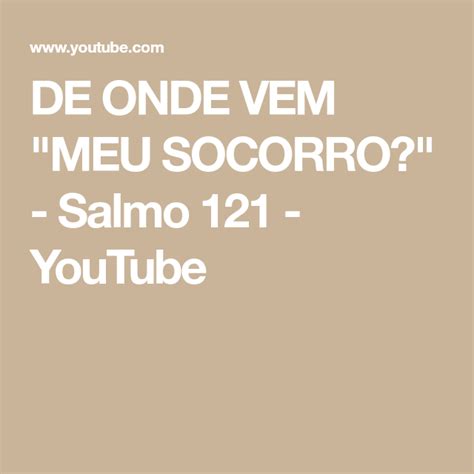 www.youtube.com

DE ONDE VEM "MEU SOCORRO?" - Salmo 121 - YouTube